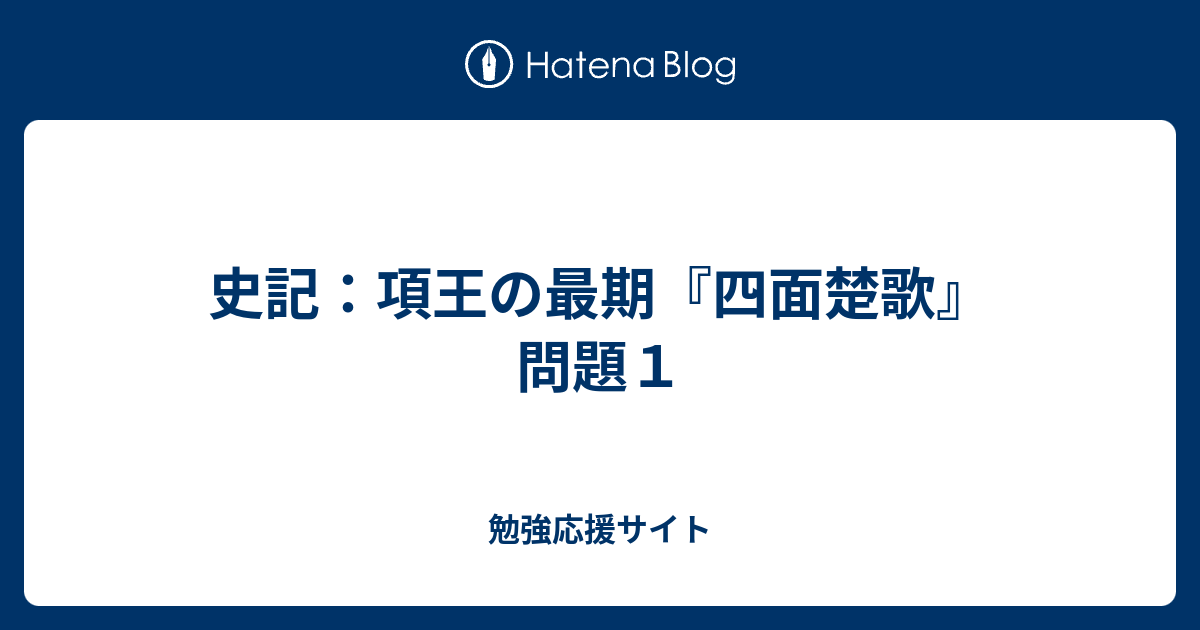 Hatena Blog

史記：項王の最期『四面楚歌』問題１

勉強応援サイト